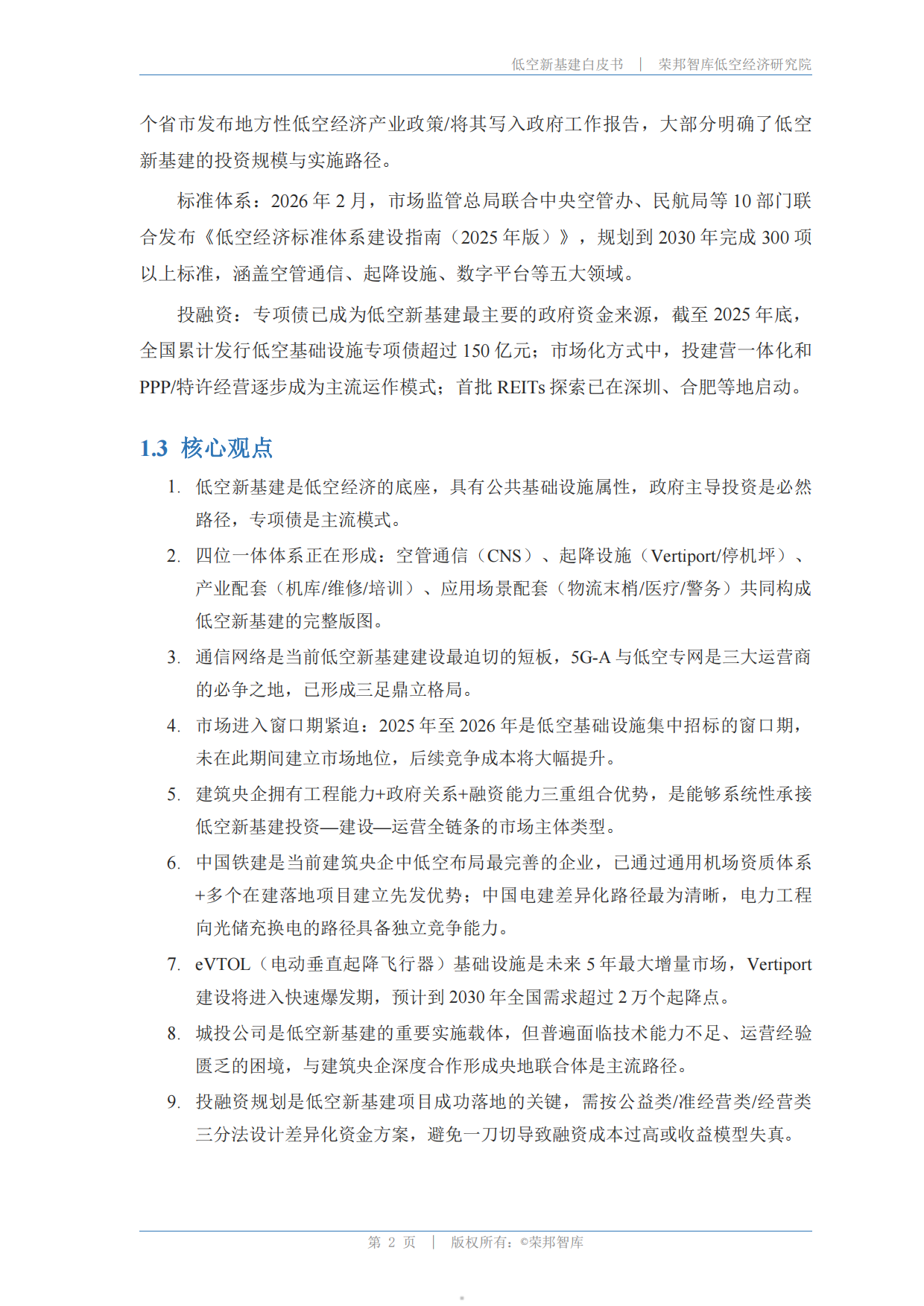 低空新基建白皮书 | 荣邦智库低空经济研究院

个省市发布地方性低空经济产业政策/将其写入政府工作报告，大部分明确了低空新基建的投资规模与实施路径。

标准体系：2026 年 2 月，市场监管总局联合中央空管办、民航局等 10 部门联合发布《低空经济标准体系建设指南（2025 年版）》，规划到 2030 年完成 300 项以上标准，涵盖空管通信、起降设施、数字平台等五大领域。

投融资：专项债已成为低空新基建最主要的政府资金来源，截至 2025 年底，全国累计发行低空基础设施专项债超过 150 亿元；市场化方式中，投建营一体化和 PPP/特许经营逐步成为主流运作模式；首批 REITs 探索已在深圳、合肥等地启动。

1.3 核心观点

1. 低空新基建是低空经济的底座，具有公共基础设施属性，政府主导投资是必然路径，专项债是主流模式。

2. 四位一体体系正在形成：空管通信（CNS）、起降设施（Vertiport/停机坪）、产业配套（机库/维修/培训）、应用场景配套（物流末梢/医疗/警务）共同构成低空新基建的完整版图。

3. 通信网络是当前低空新基建建设最迫切的短板，5G-A 与低空专网是三大运营商的必争之地，已形成三足鼎立格局。

4. 市场进入窗口期紧迫：2025 年至 2026 年是低空基础设施集中招标的窗口期，未在此期间建立市场地位，后续竞争成本将大幅提升。

5. 建筑央企拥有工程能力+政府关系+融资能力三重组合优势，是能够系统性承接低空新基建投资—建设—运营全链条的市场主体类型。

6. 中国铁建是当前建筑央企中低空布局最完善的企业，已通过通用机场资质体系+多个在建落地项目建立先发优势；中国电建差异化路径最为清晰，电力工程向光储充换电的路径具备独立竞争能力。

7. eVTOL（电动垂直起降飞行器）基础设施是未来 5 年最大增量市场，Vertiport 建设将进入快速爆发期，预计到 2030 年全国需求超过 2 万个起降点。

8. 城投公司是低空新基建的重要实施载体，但普遍面临技术能力不足、运营经验匮乏的困境，与建筑央企深度合作形成央地联合体是主流路径。

9. 投融资规划是低空新基建项目成功落地的关键，需按公益类/准经营类/经营类三分法设计差异化资金方案，避免一刀切导致融资成本过高或收益模型失真。

第 2 页 | 版权所有：©荣邦智库